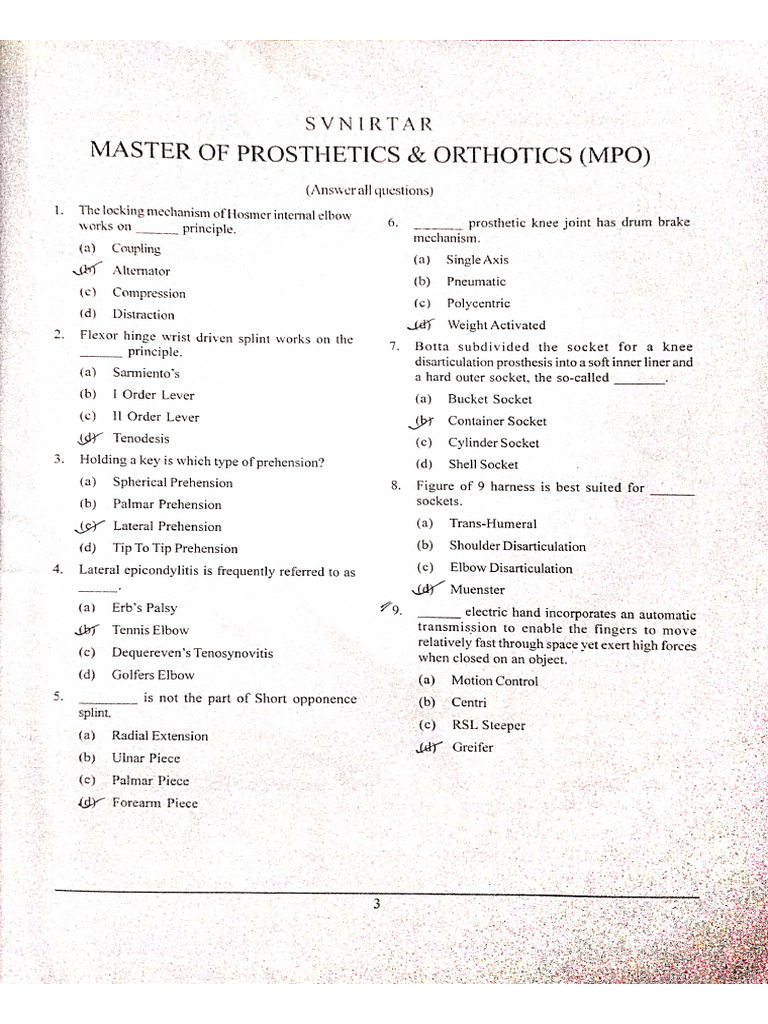 SVNIRTAR

MASTER OF PROSTHETICS & ORTHOTICS (MPO)

(Answer all questions)

1. The locking mechanism of Hosmer internal elbow works on ____ principle.

(a) Coupling

(b) Alternator

(c) Compression

(d) Distraction

2. Flexor hinge wrist driven splint works on the ____ principle.

(a) Sarmiento's

(b) I Order Lever

(c) II Order Lever

(d) Tenodesis

3. Holding a key is which type of prehension?

(a) Spherical Prehension

(b) Palmar Prehension

(c) Lateral Prehension

(d) Tip To Tip Prehension

4. Lateral epicondylitis is frequently referred to as ____.

(a) Erb's Palsy

(b) Tennis Elbow

(c) Dequereven's Tenosynovitis

(d) Golfers Elbow

5. ____ is not the part of Short opponence splint.

(a) Radial Extension

(b) Ulnar Piece

(c) Palmar Piece

(d) Forearm Piece

6. ____ prosthetic knee joint has drum brake mechanism.

(a) Single Axis

(b) Pneumatic

(c) Polycentric

(d) Weight Activated

7. Botta subdivided the socket for a knee disarticulation prosthesis into a soft inner liner and a hard outer socket, the so-called ____.

(a) Bucket Socket

(b) Container Socket

(c) Cylinder Socket

(d) Shell Socket

8. Figure of 9 harness is best suited for ____ sockets.

(a) Trans-Humeral

(b) Shoulder Disarticulation

(c) Elbow Disarticulation

(d) Muenster

9. ____ electric hand incorporates an automatic transmission to enable the fingers to move relatively fast through space yet exert high forces when closed on an object.

(a) Motion Control

(b) Centri

(c) RSL Steeper

(d) Greifer

3